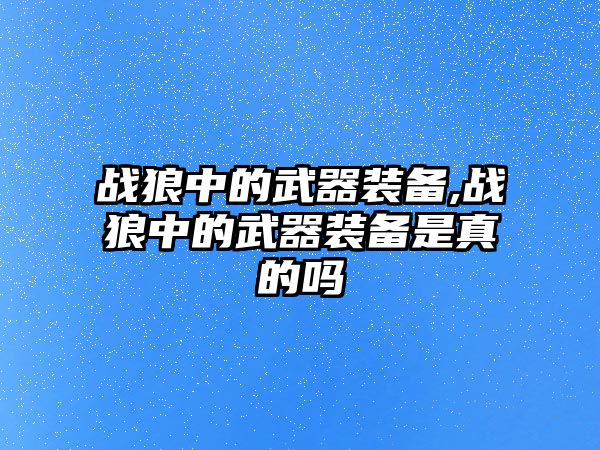 战狼中的武器装备,战狼中的武器装备是真的吗